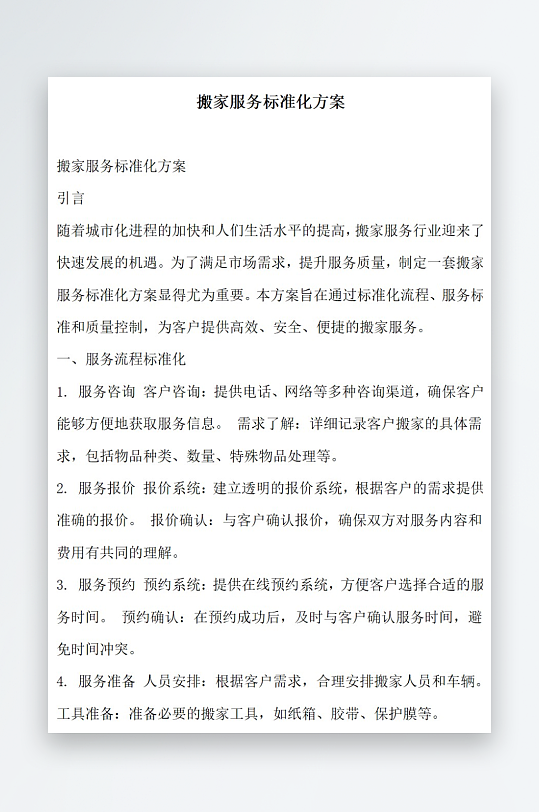 搬家服务标准化方案

搬家服务标准化方案

引言

随着城市化进程的加快和人们生活水平的提高，搬家服务行业迎来了快速发展的机遇。为了满足市场需求，提升服务质量，制定一套搬家服务标准化方案显得尤为重要。本方案旨在通过标准化流程、服务标准和质量控制，为客户提供高效、安全、便捷的搬家服务。

一、服务流程标准化

1. 服务咨询 客户咨询：提供电话、网络等多种咨询渠道，确保客户能够方便地获取服务信息。 需求了解：详细记录客户搬家的具体需求，包括物品种类、数量、特殊物品处理等。

2. 服务报价 报价系统：建立透明的报价系统，根据客户的需求提供准确的报价。 报价确认：与客户确认报价，确保双方对服务内容和费用有共同的理解。

3. 服务预约 预约系统：提供在线预约系统，方便客户选择合适的服务时间。 预约确认：在预约成功后，及时与客户确认服务时间，避免时间冲突。

4. 服务准备 人员安排：根据客户需求，合理安排搬家人员和车辆。 工具准备：准备必要的搬家工具，如纸箱、胶带、保护膜等。